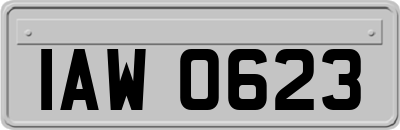 IAW 0623